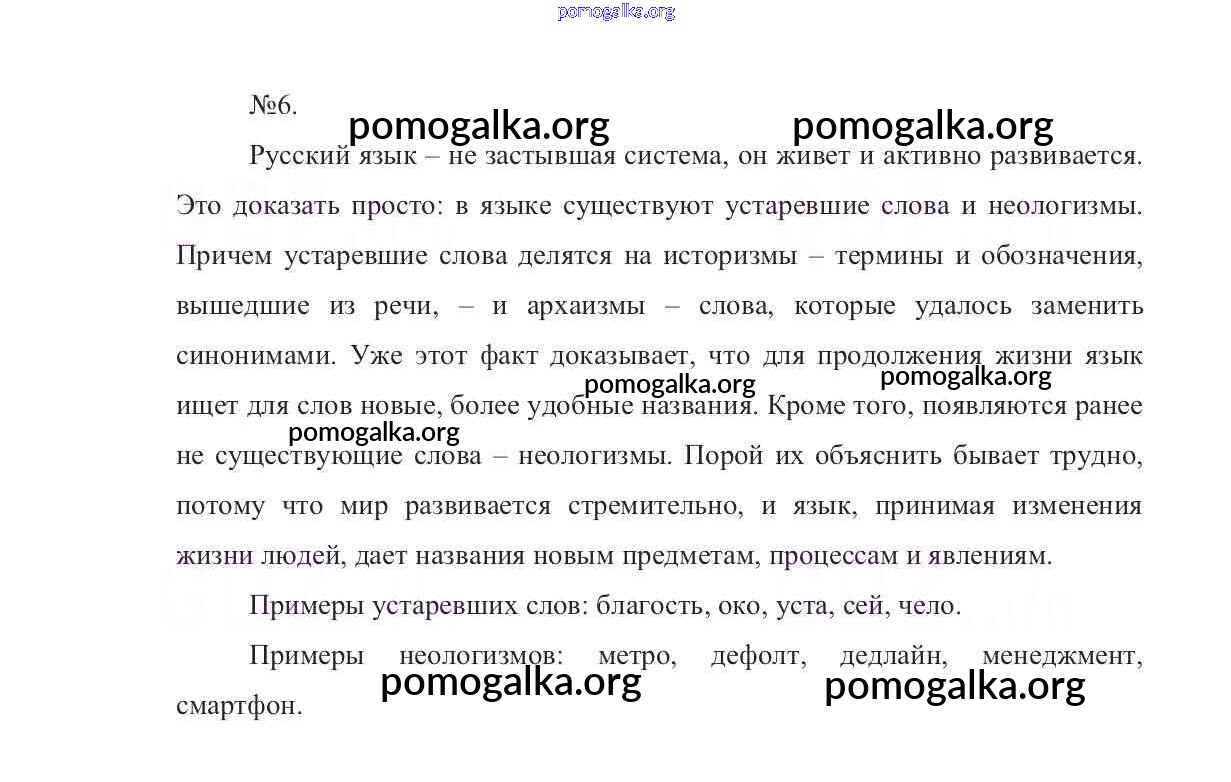 pomogalka.org

№6.

pomogalka.org pomogalka.org

Русский язык – не застывшая система, он живет и активно развивается. Это доказать просто: в языке существуют устаревшие слова и неологизмы. Причем устаревшие слова делятся на историзмы – термины и обозначения, вышедшие из речи, – и архаизмы – слова, которые удалось заменить синонимами. Уже этот факт доказывает, что для продолжения жизни язык ищет для слов новые, более удобные названия. Кроме того, появляются ранее не существующие слова – неологизмы. Порой их объяснить бывает трудно, потому что мир развивается стремительно, и язык, принимая изменения жизни людей, дает названия новым предметам, процессам и явлениям.

pomogalka.org pomogalka.org pomogalka.org

Примеры устаревших слов: благость, око, уста, сей, чело.

Примеры неологизмов: метро, дефолт, дедлайн, менеджмент, смартфон.

pomogalka.org pomogalka.org